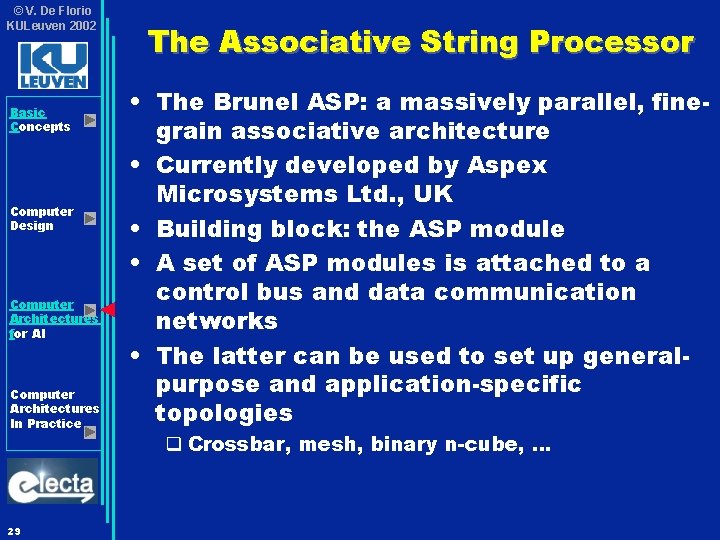 ©V. De Florio
KULeuven 2002

KU LEUVEN

Basic Concepts

Computer Design

Computer Architectures for AI

Computer Architectures In Practice

electa

29

The Associative String Processor

• The Brunel ASP: a massively parallel, fine-grain associative architecture
• Currently developed by Aspex Microsystems Ltd., UK
• Building block: the ASP module
• A set of ASP modules is attached to a control bus and data communication networks
• The latter can be used to set up general-purpose and application-specific topologies
❑ Crossbar, mesh, binary n-cube, ...